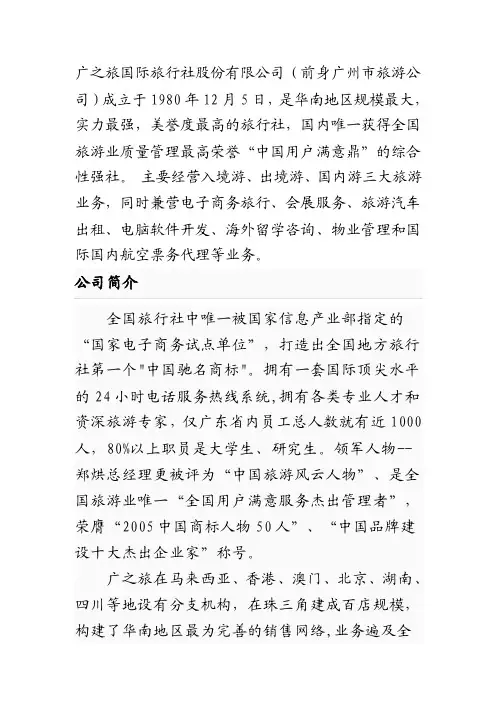 广之旅国际旅行社股份有限公司（前身广州市旅游公司）成立于1980年12月5日，是华南地区规模最大，实力最强，美誉度最高的旅行社，国内唯一获得全国旅游业质量管理最高荣誉“中国用户满意鼎”的综合性强社。 主要经营入境游、出境游、国内游三大旅游业务，同时兼营电子商务旅行、会展服务、旅游汽车出租、电脑软件开发、海外留学咨询、物业管理和国际国内航空票务代理等业务。

公司简介

全国旅行社中唯一被国家信息产业部指定的“国家电子商务试点单位”，打造出全国地方旅行社第一个"中国驰名商标"。拥有一套国际顶尖水平的24小时电话服务热线系统,拥有各类专业人才和资深旅游专家，仅广东省内员工总人数就有近1000人，80%以上职员是大学生、研究生。领军人物--郑烘总经理更被评为“中国旅游风云人物”、是全国旅游业唯一“全国用户满意服务杰出管理者”，荣膺“2005中国商标人物50人”、“中国品牌建设十大杰出企业家”称号。

广之旅在马来西亚、香港、澳门、北京、湖南、四川等地设有分支机构，在珠三角建成百店规模，构建了华南地区最为完善的销售网络,业务遍及全